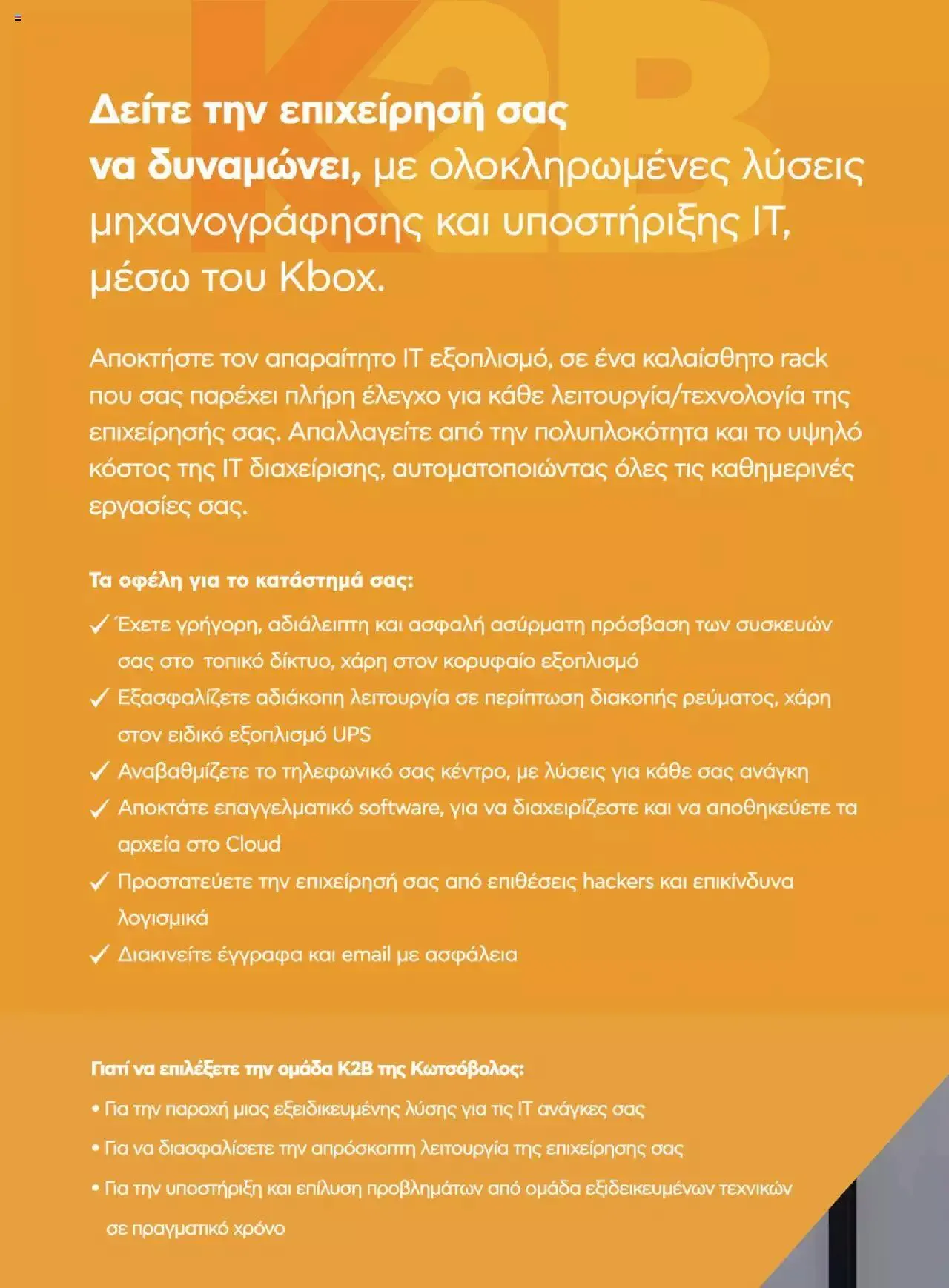 K2B

Δείτε την επιχείρησή σας να δυναμώνει, με ολοκληρωμένες λύσεις μηχανογράφησης και υποστήριξης IT, μέσω του Kbox.

Αποκτήστε τον απαραίτητο IT εξοπλισμό, σε ένα καλαίσθητο rack που σας παρέχει πλήρη έλεγχο για κάθε λειτουργία/τεχνολογία της επιχείρησής σας. Απαλλαγείτε από την πολυπλοκότητα και το υψηλό κόστος της IT διαχείρισης, αυτοματοποιώντας όλες τις καθημερινές εργασίες σας.

Τα οφέλη για το κατάστημά σας:

✓ Έχετε γρήγορη, αδιάλειπτη και ασφαλή ασύρματη πρόσβαση των συσκευών σας στο τοπικό δίκτυο, χάρη στον κορυφαίο εξοπλισμό
✓ Εξασφαλίζετε αδιάκοπη λειτουργία σε περίπτωση διακοπής ρεύματος, χάρη στον ειδικό εξοπλισμό UPS
✓ Αναβαθμίζετε το τηλεφωνικό σας κέντρο, με λύσεις για κάθε σας ανάγκη
✓ Αποκτάτε επαγγελματικό software, για να διαχειρίζεστε και να αποθηκεύετε τα αρχεία στο Cloud
✓ Προστατεύετε την επιχείρησή σας από επιθέσεις hackers και επικίνδυνα λογισμικά
✓ Διακινείτε έγγραφα και email με ασφάλεια

Γιατί να επιλέξετε την ομάδα K2B της Κωτσόβολος:

• Για την παροχή μιας εξειδικευμένης λύσης για τις IT ανάγκες σας
• Για να διασφαλίσετε την απρόσκοπτη λειτουργία της επιχείρησης σας
• Για την υποστήριξη και επίλυση προβλημάτων από ομάδα εξιδεικευμένων τεχνικών σε πραγματικό χρόνο